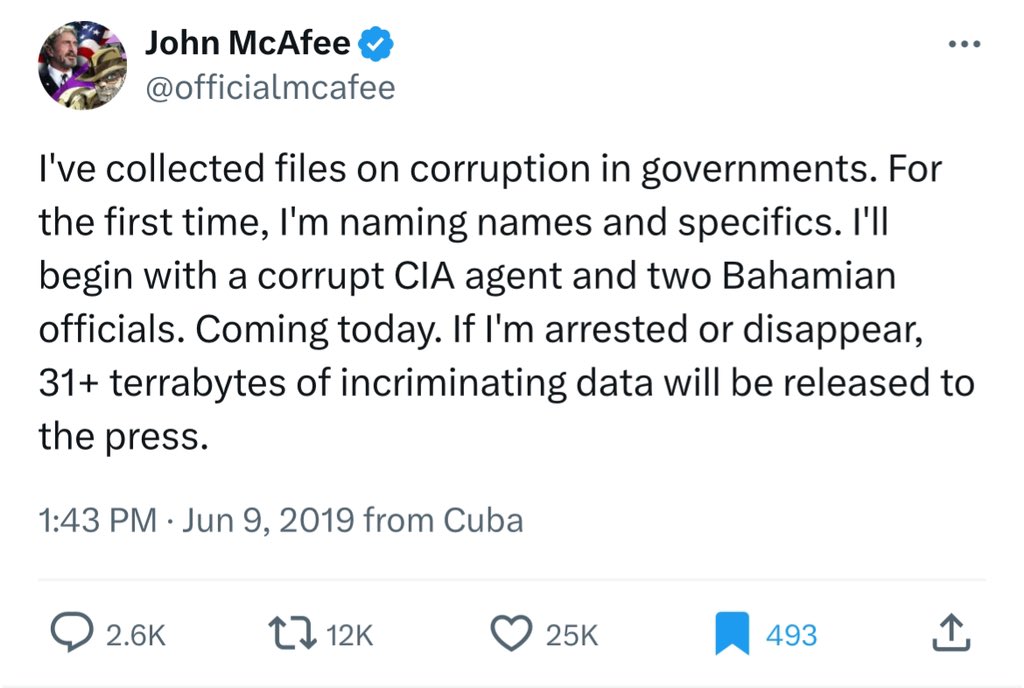 John McAfee
@officialmcafee

I've collected files on corruption in governments. For the first time, I'm naming names and specifics. I'll begin with a corrupt CIA agent and two Bahamian officials. Coming today. If I'm arrested or disappear, 31+ terrabytes of incriminating data will be released to the press.

1:43 PM · Jun 9, 2019 from Cuba

2.6K 12K 25K 493